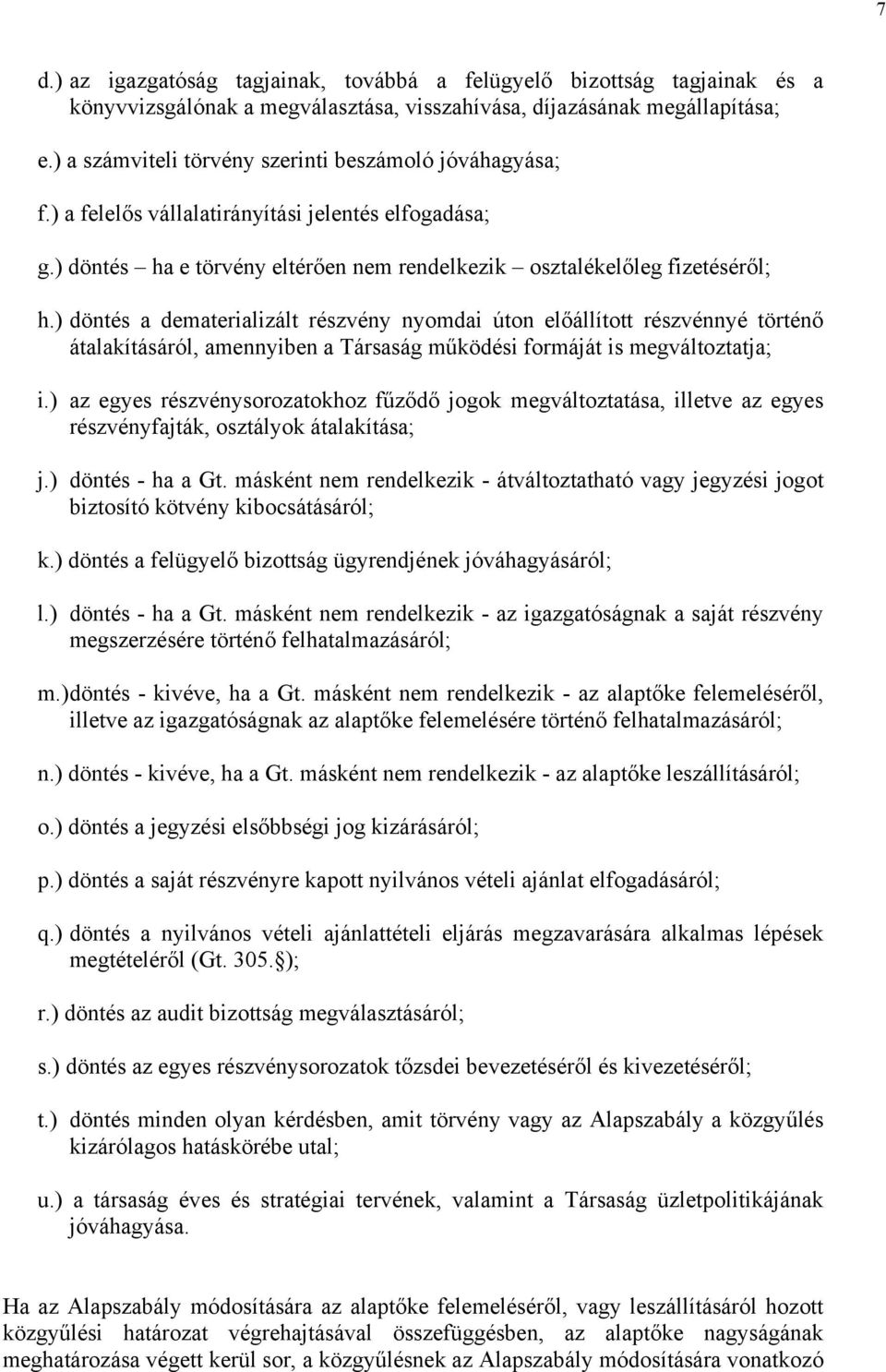 7

d.) az igazgatóság tagjainak, továbbá a felügyelő bizottság tagjainak és a könyvvizsgálónak a megválasztása, visszahívása, díjazásának megállapítása;

e.) a számviteli törvény szerinti beszámoló jóváhagyása;

f.) a felelős vállalatirányítási jelentés elfogadása;

g.) döntés – ha e törvény eltérően nem rendelkezik – osztalékelőleg fizetéséről;

h.) döntés a dematerializált részvény nyomdai úton előállított részvénnyé történő átalakításáról, amennyiben a Társaság működési formáját is megváltoztatja;

i.) az egyes részvénysorozatokhoz fűződő jogok megváltoztatása, illetve az egyes részvényfajták, osztályok átalakítása;

j.) döntés - ha a Gt. másként nem rendelkezik - átváltoztatható vagy jegyzési jogot biztosító kötvény kibocsátásáról;

k.) döntés a felügyelő bizottság ügyrendjének jóváhagyásáról;

l.) döntés - ha a Gt. másként nem rendelkezik - az igazgatóságnak a saját részvény megszerzésére történő felhatalmazásáról;

m.)döntés - kivéve, ha a Gt. másként nem rendelkezik - az alaptőke felemeléséről, illetve az igazgatóságnak az alaptőke felemelésére történő felhatalmazásáról;

n.) döntés - kivéve, ha a Gt. másként nem rendelkezik - az alaptőke leszállításáról;

o.) döntés a jegyzési elsőbbségi jog kizárásáról;

p.) döntés a saját részvényre kapott nyilvános vételi ajánlat elfogadásáról;

q.) döntés a nyilvános vételi ajánlattételi eljárás megzavarására alkalmas lépések megtételéről (Gt. 305.§);

r.) döntés az audit bizottság megválasztásáról;

s.) döntés az egyes részvénysorozatok tőzsdei bevezetéséről és kivezetéséről;

t.) döntés minden olyan kérdésben, amit törvény vagy az Alapszabály a közgyűlés kizárólagos hatáskörébe utal;

u.) a társaság éves és stratégiai tervének, valamint a Társaság üzletpolitikájának jóváhagyása.

Ha az Alapszabály módosítására az alaptőke felemeléséről, vagy leszállításáról hozott közgyűlési határozat végrehajtásával összefüggésben, az alaptőke nagyságának meghatározása végett kerül sor, a közgyűlésnek az Alapszabály módosítására vonatkozó